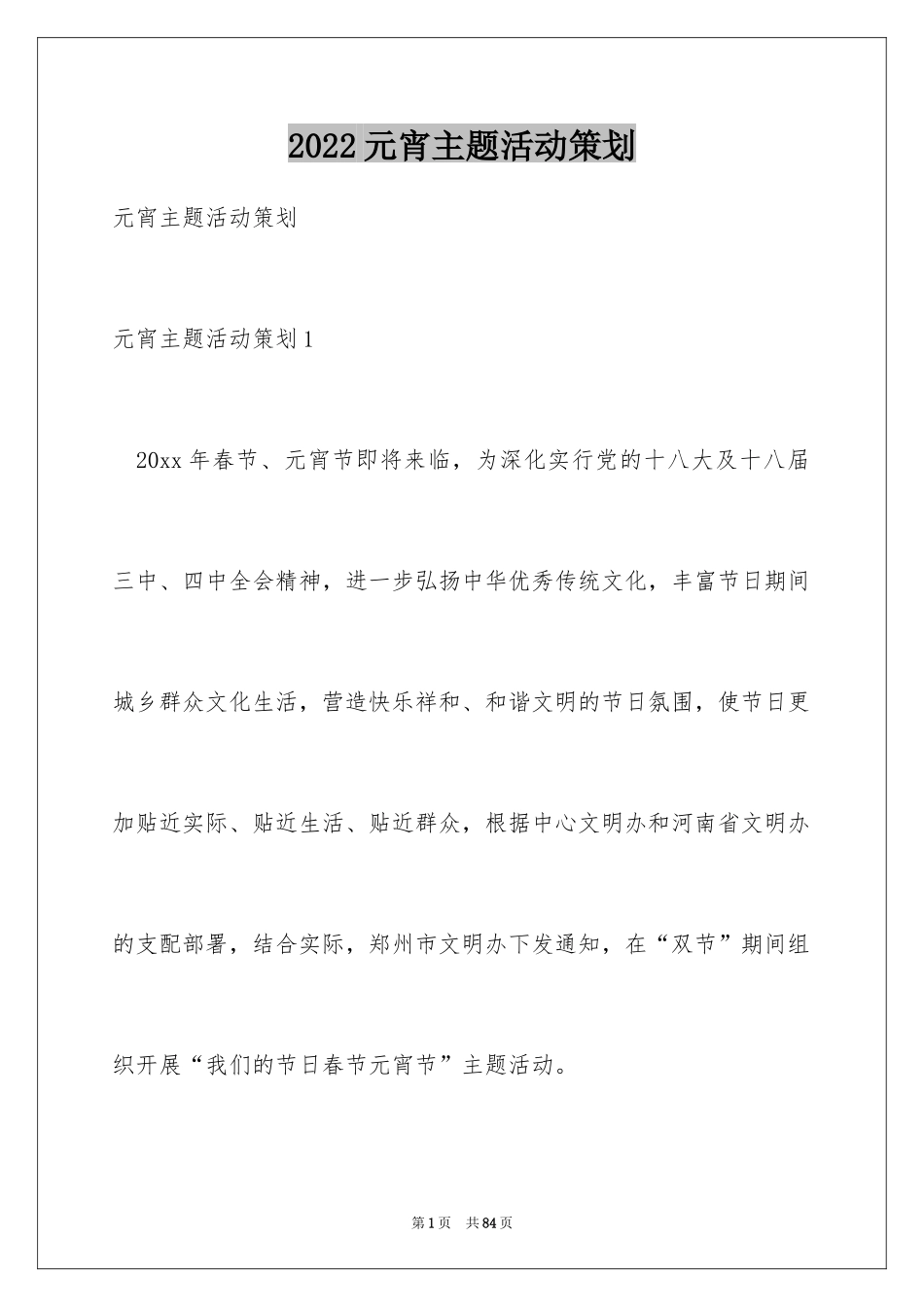 2022元宵主题活动策划

元宵主题活动策划

元宵主题活动策划1

20xx年春节、元宵节即将来临，为深化实行党的十八大及十八届三中、四中全会精神，进一步弘扬中华优秀传统文化，丰富节日期间城乡群众文化生活，营造快乐祥和、和谐文明的节日氛围，使节日更加贴近实际、贴近生活、贴近群众，根据中心文明办和河南省文明办的支配部署，结合实际，郑州市文明办下发通知，在“双节”期间组织开展“我们的节日春节元宵节”主题活动。

第1页 共84页